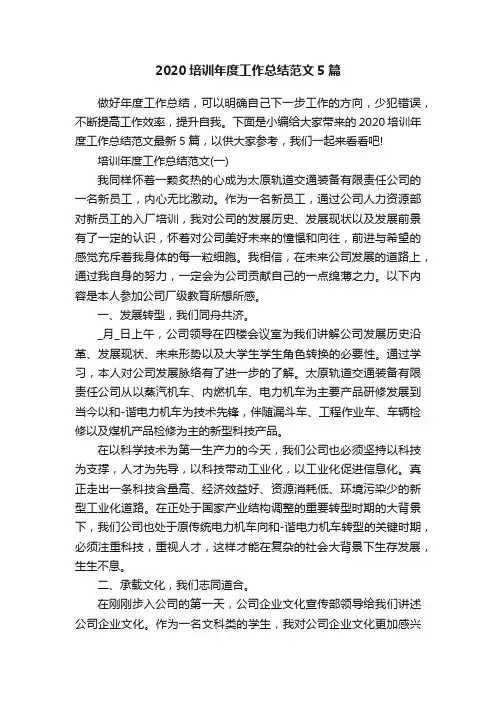 2020 培训年度工作总结范文 5 篇

做好年度工作总结，可以明确自己下一步工作的方向，少犯错误，不断提高工作效率，提升自我。下面是小编给大家带来的 2020 培训年度工作总结范文最新 5 篇，以供大家参考，我们一起来看看吧!

培训年度工作总结范文(一)

我同样怀着一颗炙热的心成为太原轨道交通装备有限责任公司的一名新员工，内心无比激动。作为一名新员工，通过公司人力资源部对新员工的入厂培训，我对公司的发展历史、发展现状以及发展前景有了一定的认识，怀着对公司美好未来的憧憬和向往，前进与希望的感觉充斥着我身体的每一粒细胞。我相信，在未来公司发展的道路上，通过我自身的努力，一定会为公司贡献自己的一点绵薄之力。以下内容是本人参加公司厂级教育所想所感。

一、发展转型，我们同舟共济。

_月_日上午，公司领导在四楼会议室为我们讲解公司发展历史沿革、发展现状、未来形势以及大学生学生角色转换的必要性。通过学习，本人对公司发展脉络有了进一步的了解。太原轨道交通装备有限责任公司从以蒸汽机车、内燃机车、电力机车为主要产品研修发展到当今以和-谐电力机车为技术先锋，伴随漏斗车、工程作业车、车辆检修以及煤机产品检修为主的新型科技产品。

在以科学技术为第一生产力的今天，我们公司也必须坚持以科技为支撑，人才为先导，以科技带动工业化，以工业化促进信息化。真正走出一条科技含量高、经济效益好、资源消耗低、环境污染少的新型工业化道路。在正处于国家产业结构调整的重要转型时期的大背景下，我们公司也处于原传统电力机车向和-谐电力机车转型的关键时期，必须注重科技，重视人才，这样才能在复杂的社会大背景下生存发展，生生不息。

二、承载文化，我们志同道合。

在刚刚步入公司的第一天，公司企业文化宣传部领导给我们讲述公司企业文化。作为一名文科类的学生，我对公司企业文化更加感兴